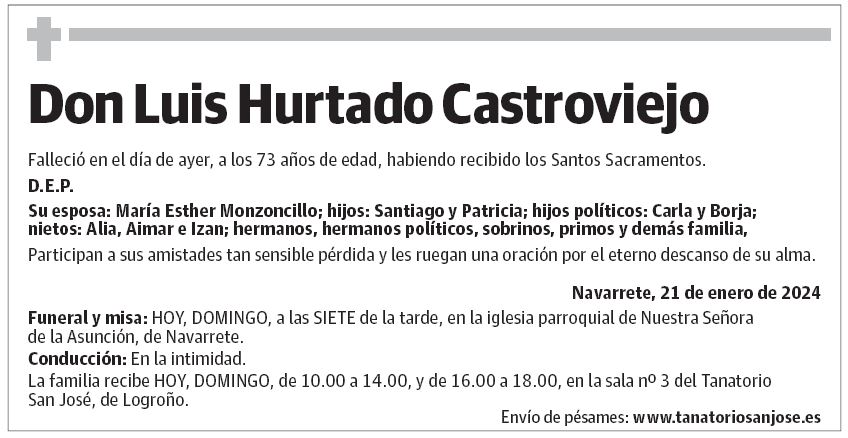 Don Luis Hurtado Castroviejo

Falleció en el día de ayer, a los 73 años de edad, habiendo recibido los Santos Sacramentos.

D.E.P.

Su esposa: María Esther Monzoncillo; hijos: Santiago y Patricia; hijos políticos: Carla y Borja; nietos: Alia, Aimar e Izan; hermanos, hermanos políticos, sobrinos, primos y demás familia,

Participan a sus amistades tan sensible pérdida y les ruegan una oración por el eterno descanso de su alma.

Navarrete, 21 de enero de 2024

Funeral y misa: HOY, DOMINGO, a las SIETE de la tarde, en la iglesia parroquial de Nuestra Señora de la Asunción, de Navarrete.

Conducción: En la intimidad.

La familia recibe HOY, DOMINGO, de 10.00 a 14.00, y de 16.00 a 18.00, en la sala nº 3 del Tanatorio San José, de Logroño.

Envío de pésames: www.tanatoriosanjose.es